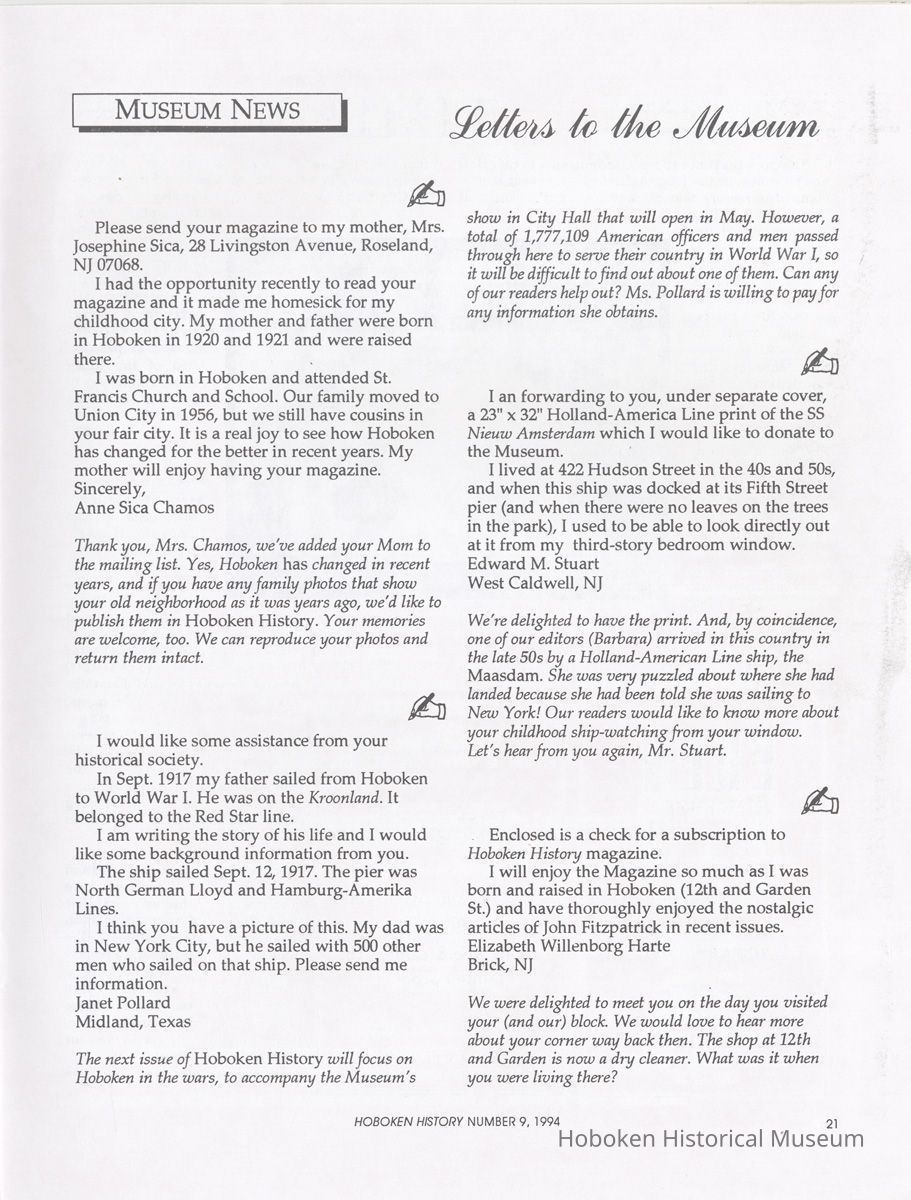 MUSEUM NEWS

Letters to the Museum

Please send your magazine to my mother, Mrs. Josephine Sica, 28 Livingston Avenue, Roseland, NJ 07068.

I had the opportunity recently to read your magazine and it made me homesick for my childhood city. My mother and father were born in Hoboken in 1920 and 1921 and were raised there.

I was born in Hoboken and attended St. Francis Church and School. Our family moved to Union City in 1956, but we still have cousins in your fair city. It is a real joy to see how Hoboken has changed for the better in recent years. My mother will enjoy having your magazine.
Sincerely,
Anne Sica Chamos

Thank you, Mrs. Chamos, we've added your Mom to the mailing list. Yes, Hoboken has changed in recent years, and if you have any family photos that show your old neighborhood as it was years ago, we'd like to publish them in Hoboken History. Your memories are welcome, too. We can reproduce your photos and return them intact.

I would like some assistance from your historical society.

In Sept. 1917 my father sailed from Hoboken to World War I. He was on the Kroonland. It belonged to the Red Star line.

I am writing the story of his life and I would like some background information from you.

The ship sailed Sept. 12, 1917. The pier was North German Lloyd and Hamburg-Amerika Lines.

I think you have a picture of this. My dad was in New York City, but he sailed with 500 other men who sailed on that ship. Please send me information.
Janet Pollard
Midland, Texas

The next issue of Hoboken History will focus on Hoboken in the wars, to accompany the Museum's show in City Hall that will open in May. However, a total of 1,777,109 American officers and men passed through here to serve their country in World War I, so it will be difficult to find out about one of them. Can any of our readers help out? Ms. Pollard is willing to pay for any information she obtains.

I an forwarding to you, under separate cover, a 23" x 32" Holland-America Line print of the SS Nieuw Amsterdam which I would like to donate to the Museum.

I lived at 422 Hudson Street in the 40s and 50s, and when this ship was docked at its Fifth Street pier (and when there were no leaves on the trees in the park), I used to be able to look directly out at it from my third-story bedroom window.
Edward M. Stuart
West Caldwell, NJ

We're delighted to have the print. And, by coincidence, one of our editors (Barbara) arrived in this country in the late 50s by a Holland-American Line ship, the Maasdam. She was very puzzled about where she had landed because she had been told she was sailing to New York! Our readers would like to know more about your childhood ship-watching from your window. Let's hear from you again, Mr. Stuart.

Enclosed is a check for a subscription to Hoboken History magazine.

I will enjoy the Magazine so much as I was born and raised in Hoboken (12th and Garden St.) and have thoroughly enjoyed the nostalgic articles of John Fitzpatrick in recent issues.
Elizabeth Willenborg Harte
Brick, NJ

We were delighted to meet you on the day you visited your (and our) block. We would love to hear more about your corner way back then. The shop at 12th and Garden is now a dry cleaner. What was it when you were living there?

HOBOKEN HISTORY NUMBER 9, 1994 21

Hoboken Historical Museum